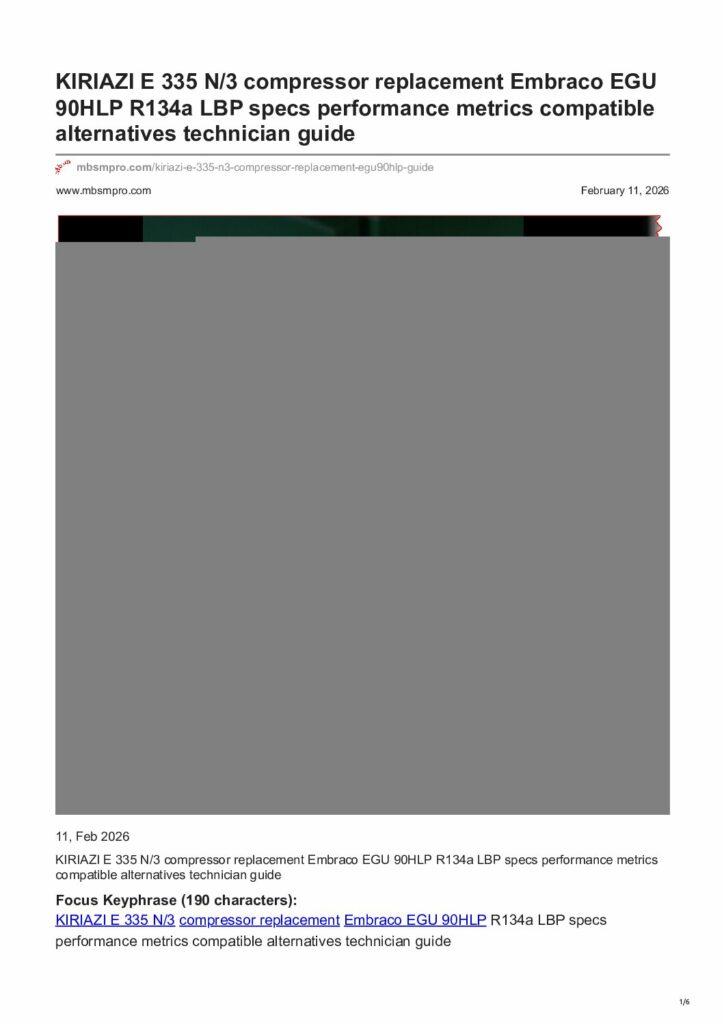 KIRIAZI E 335 N/3 compressor replacement Embraco EGU 90HLP R134a LBP specs performance metrics compatible alternatives technician guide

mbsmpro.com/kiriazi-e-335-n3-compressor-replacement-egu90hlp-guide

www.mbsmpro.com

February 11, 2026

11, Feb 2026

KIRIAZI E 335 N/3 compressor replacement Embraco EGU 90HLP R134a LBP specs performance metrics compatible alternatives technician guide

Focus Keyphrase (190 characters):

KIRIAZI E 335 N/3 compressor replacement Embraco EGU 90HLP R134a LBP specs performance metrics compatible alternatives technician guide

1/6